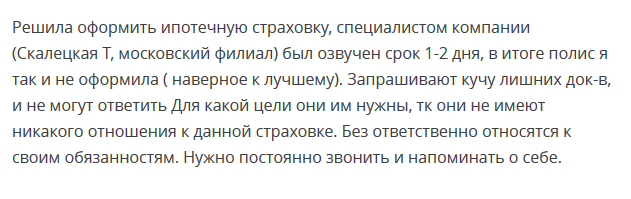 Решила оформить ипотечную страховку, специалистом компании (Скалецкая Т, московский филиал) был озвучен срок 1-2 дня, в итоге полис я так и не оформила ( наверное к лучшему). Запрашивают кучу лишних док-в, и не могут ответить Для какой цели они им нужны, тк они не имеют никакого отношения к данной страховке. Без ответственно относятся к своим обязанностям. Нужно постоянно звонить и напоминать о себе.